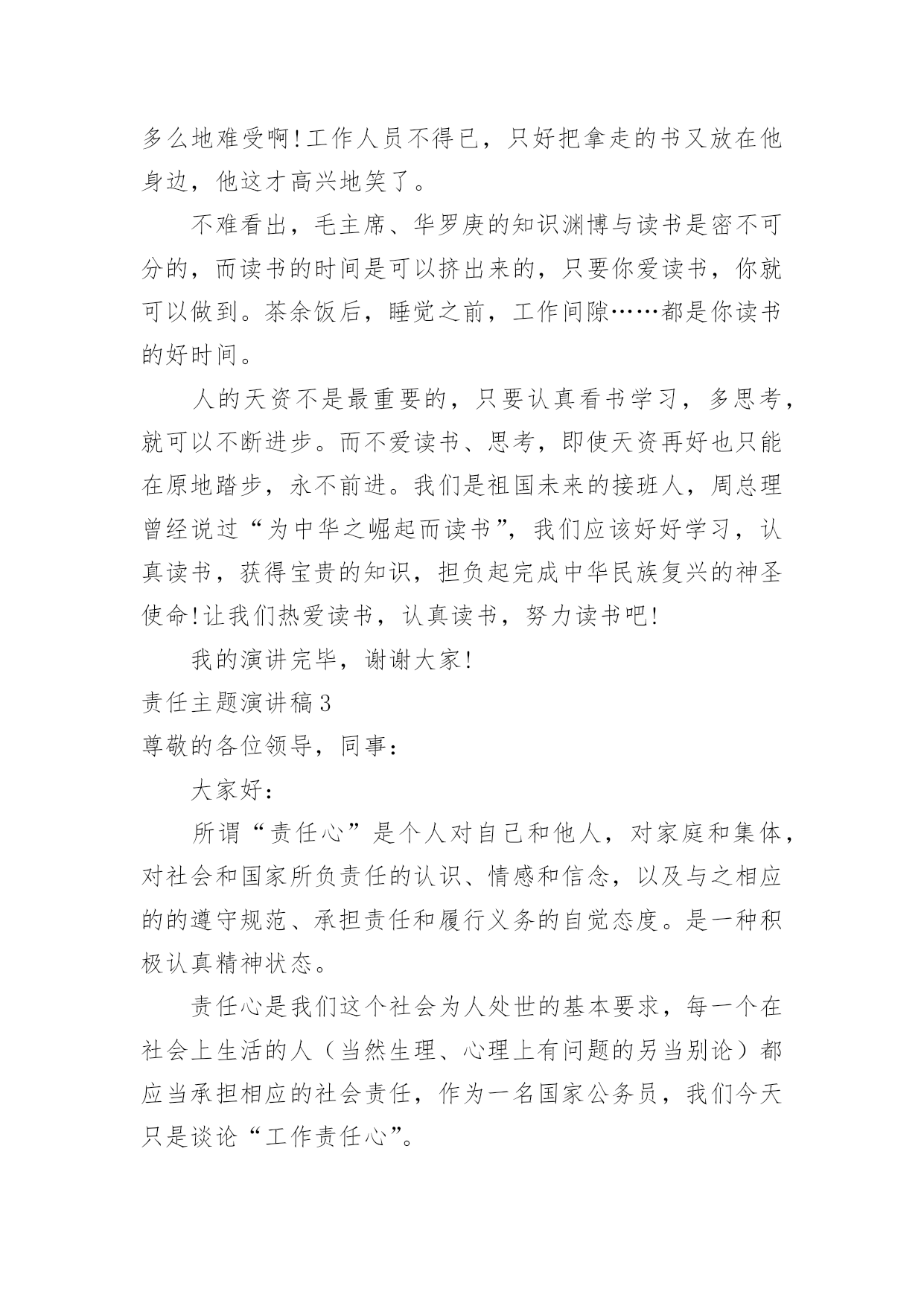 多么地难受啊!工作人员不得已，只好把拿走的书又放在他身边，他这才高兴地笑了。

不难看出，毛主席、华罗庚的知识渊博与读书是密不可分的，而读书的时间是可以挤出来的，只要你爱读书，你就可以做到。茶余饭后，睡觉之前，工作间隙……都是你读书的好时间。

人的天资不是最重要的，只要认真看书学习，多思考，就可以不断进步。而不爱读书、思考，即使天资再好也只能在原地踏步，永不前进。我们是祖国未来的接班人，周总理曾经说过“为中华之崛起而读书”，我们应该好好学习，认真读书，获得宝贵的知识，担负起完成中华民族复兴的神圣使命!让我们热爱读书，认真读书，努力读书吧!

我的演讲完毕，谢谢大家!

责任主题演讲稿3

尊敬的各位领导，同事：

大家好：

所谓“责任心”是个人对自己和他人，对家庭和集体，对社会和国家所负责任的认识、情感和信念，以及与之相应的的遵守规范、承担责任和履行义务的自觉态度。是一种积极认真精神状态。

责任心是我们这个社会为人处世的基本要求，每一个在社会上生活的人（当然生理、心理上有问题的另当别论）都应当承担相应的社会责任，作为一名国家公务员，我们今天只是谈论“工作责任心”。